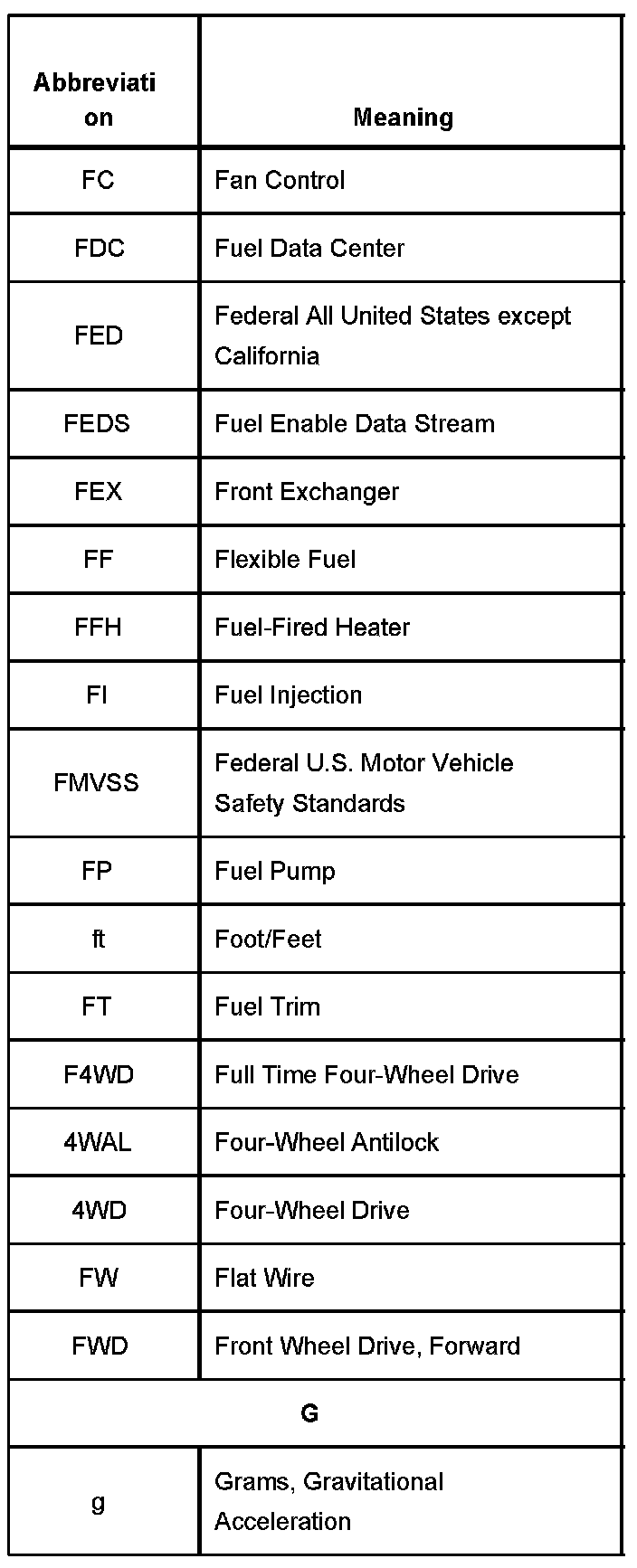 | Abbreviation | Meaning |
|---|---|
| FC | Fan Control |
| FDC | Fuel Data Center |
| FED | Federal All United States except California |
| FEDS | Fuel Enable Data Stream |
| FEX | Front Exchanger |
| FF | Flexible Fuel |
| FFH | Fuel-Fired Heater |
| FI | Fuel Injection |
| FMVSS | Federal U.S. Motor Vehicle Safety Standards |
| FP | Fuel Pump |
| ft | Foot/Feet |
| FT | Fuel Trim |
| F4WD | Full Time Four-Wheel Drive |
| 4WAL | Four-Wheel Antilock |
| 4WD | Four-Wheel Drive |
| FW | Flat Wire |
| FWD | Front Wheel Drive, Forward |
| G | |
| g | Grams, Gravitational Acceleration |